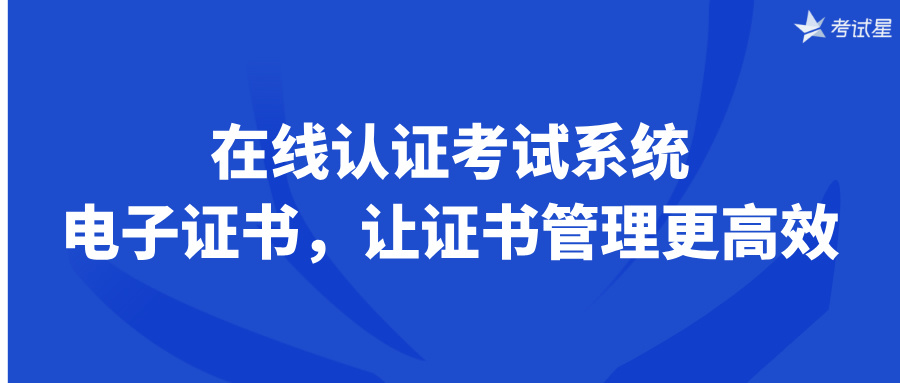 考试星

在线认证考试系统
电子证书，让证书管理更高效